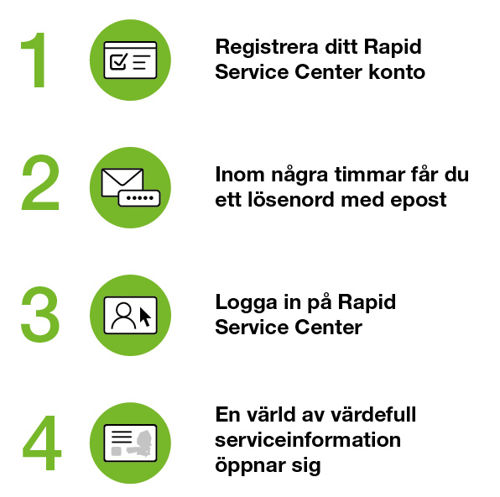 1

Registrera ditt Rapid Service Center konto

2

Inom några timmar får du ett lösenord med epost

3

Logga in på Rapid Service Center

4

En värld av värdefull serviceinformation öppnar sig